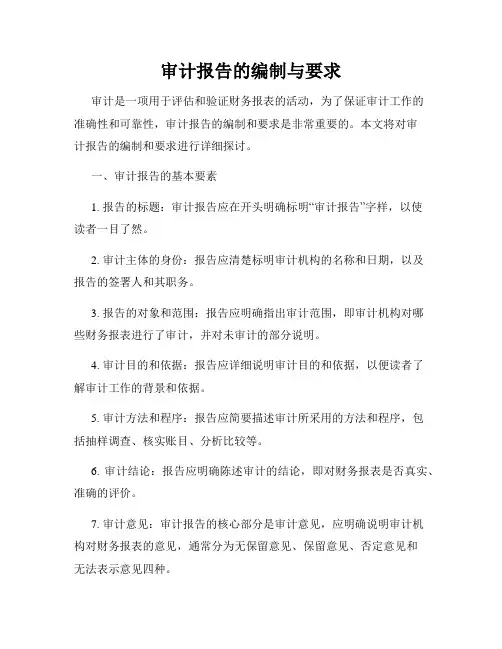 审计报告的编制与要求

审计是一项用于评估和验证财务报表的活动，为了保证审计工作的准确性和可靠性，审计报告的编制和要求是非常重要的。本文将对审计报告的编制和要求进行详细探讨。

一、审计报告的基本要素

1. 报告的标题：审计报告应在开头明确标明“审计报告”字样，以使读者一目了然。

2. 审计主体的身份：报告应清楚标明审计机构的名称和日期，以及报告的签署人和其职务。

3. 报告的对象和范围：报告应明确指出审计范围，即审计机构对哪些财务报表进行了审计，并对未审计的部分说明。

4. 审计目的和依据：报告应详细说明审计目的和依据，以便读者了解审计工作的背景和依据。

5. 审计方法和程序：报告应简要描述审计所采用的方法和程序，包括抽样调查、核实账目、分析比较等。

6. 审计结论：报告应明确陈述审计的结论，即对财务报表是否真实、准确的评价。

7. 审计意见：审计报告的核心部分是审计意见，应明确说明审计机构对财务报表的意见，通常分为无保留意见、保留意见、否定意见和无法表示意见四种。